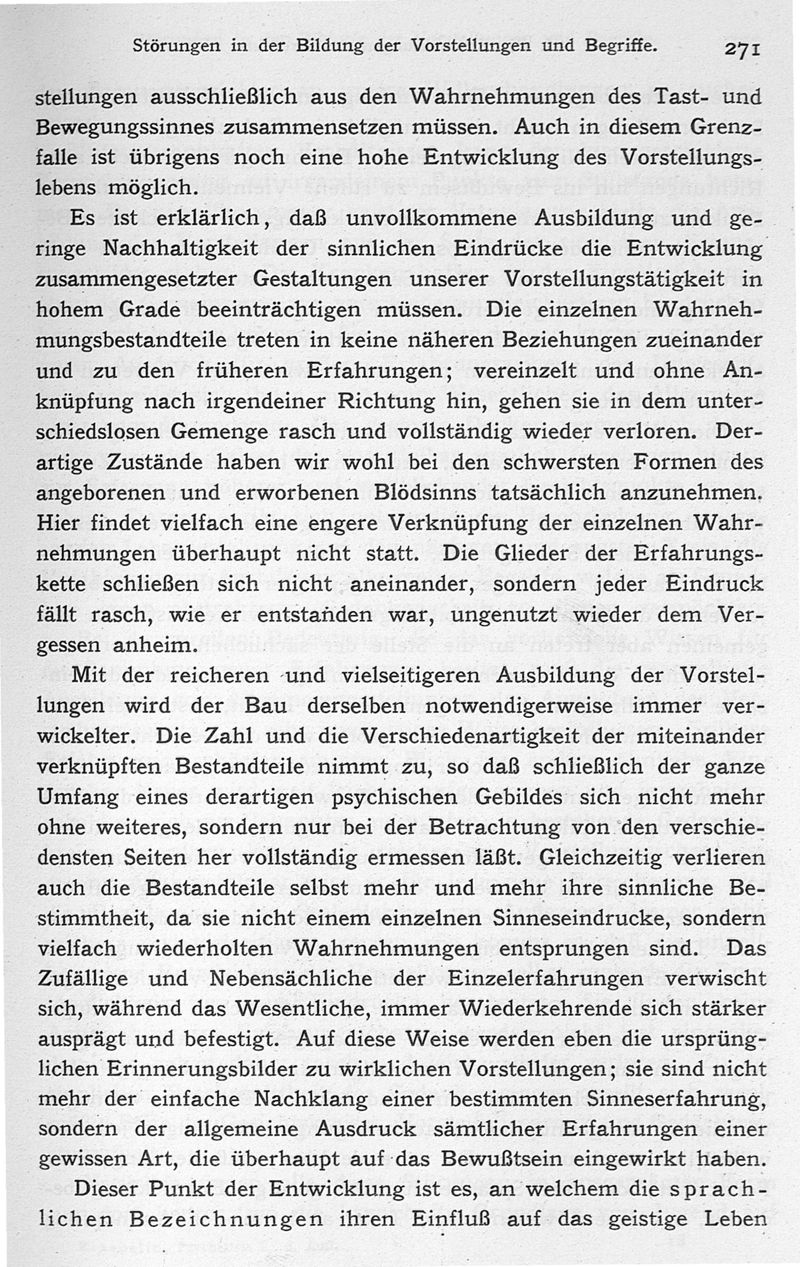 Störungen in der Bildung der Vorstellungen und Begriffe. 271

stellungen ausschließlich aus den Wahrnehmungen des Tast- und Bewegungssinnes zusammensetzen müssen. Auch in diesem Grenzfalle ist übrigens noch eine hohe Entwicklung des Vorstellungslebens möglich.

Es ist erklärlich, daß unvollkommene Ausbildung und geringe Nachhaltigkeit der sinnlichen Eindrücke die Entwicklung zusammengesetzter Gestaltungen unserer Vorstellungstätigkeit in hohem Grade beeinträchtigen müssen. Die einzelnen Wahrnehmungsbestandteile treten in keine näheren Beziehungen zueinander und zu den früheren Erfahrungen; vereinzelt und ohne Anknüpfung nach irgendeiner Richtung hin, gehen sie in dem unterschiedslosen Gemenge rasch und vollständig wieder verloren. Derartige Zustände haben wir wohl bei den schwersten Formen des angeborenen und erworbenen Blödsinns tatsächlich anzunehmen. Hier findet vielfach eine engere Verknüpfung der einzelnen Wahrnehmungen überhaupt nicht statt. Die Glieder der Erfahrungskette schließen sich nicht aneinander, sondern jeder Eindruck fällt rasch, wie er entstanden war, ungenutzt wieder dem Vergessen anheim.

Mit der reicheren und vielseitigeren Ausbildung der Vorstellungen wird der Bau derselben notwendigerweise immer verwickelter. Die Zahl und die Verschiedenartigkeit der miteinander verknüpften Bestandteile nimmt zu, so daß schließlich der ganze Umfang eines derartigen psychischen Gebildes sich nicht mehr ohne weiteres, sondern nur bei der Betrachtung von den verschiedensten Seiten her vollständig ermessen läßt. Gleichzeitig verlieren auch die Bestandteile selbst mehr und mehr ihre sinnliche Bestimmtheit, da sie nicht einem einzelnen Sinneseindrucke, sondern vielfach wiederholten Wahrnehmungen entsprungen sind. Das Zufällige und Nebensächliche der Einzelerfahrungen verwischt sich, während das Wesentliche, immer Wiederkehrende sich stärker ausprägt und befestigt. Auf diese Weise werden eben die ursprünglichen Erinnerungsbilder zu wirklichen Vorstellungen; sie sind nicht mehr der einfache Nachklang einer bestimmten Sinneserfahrung, sondern der allgemeine Ausdruck sämtlicher Erfahrungen einer gewissen Art, die überhaupt auf das Bewußtsein eingewirkt haben.

Dieser Punkt der Entwicklung ist es, an welchem die sprachlichen Bezeichnungen ihren Einfluß auf das geistige Leben